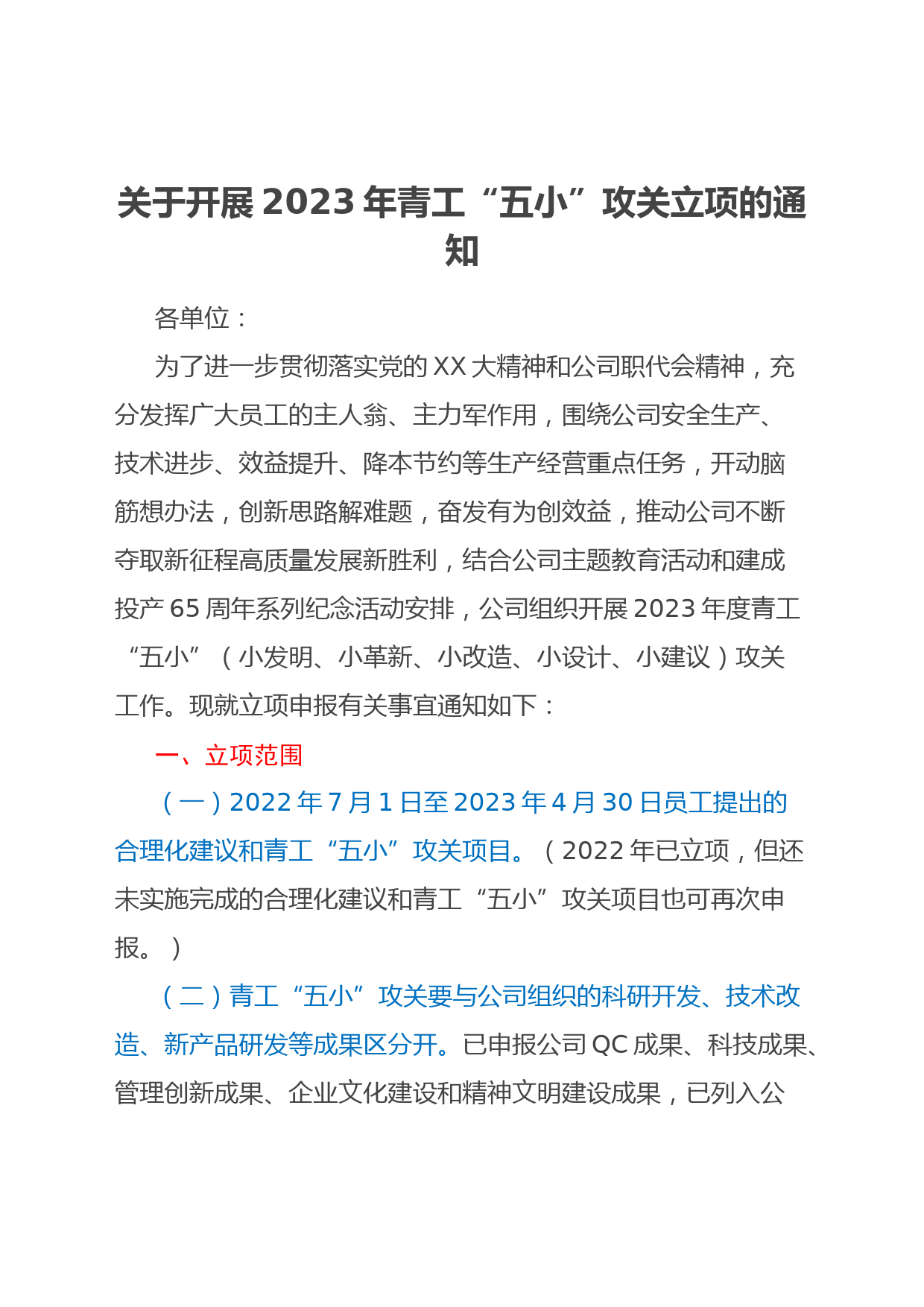 关于开展2023年青工“五小”攻关立项的通知

各单位：

为了进一步贯彻落实党的XX大精神和公司职代会精神，充分发挥广大员工的主人翁、主力军作用，围绕公司安全生产、技术进步、效益提升、降本节约等生产经营重点任务，开动脑筋想办法，创新思路解难题，奋发有为创效益，推动公司不断夺取新征程高质量发展新胜利，结合公司主题教育活动和建成投产65周年系列纪念活动安排，公司组织开展2023年度青工“五小”（小发明、小革新、小改造、小设计、小建议）攻关工作。现就立项申报有关事宜通知如下：

一、立项范围

（一）2022年7月1日至2023年4月30日员工提出的合理化建议和青工“五小”攻关项目。（2022年已立项，但还未实施完成的合理化建议和青工“五小”攻关项目也可再次申报。）

（二）青工“五小”攻关要与公司组织的科研开发、技术改造、新产品研发等成果区分开。已申报公司QC成果、科技成果、管理创新成果、企业文化建设和精神文明建设成果，已列入公